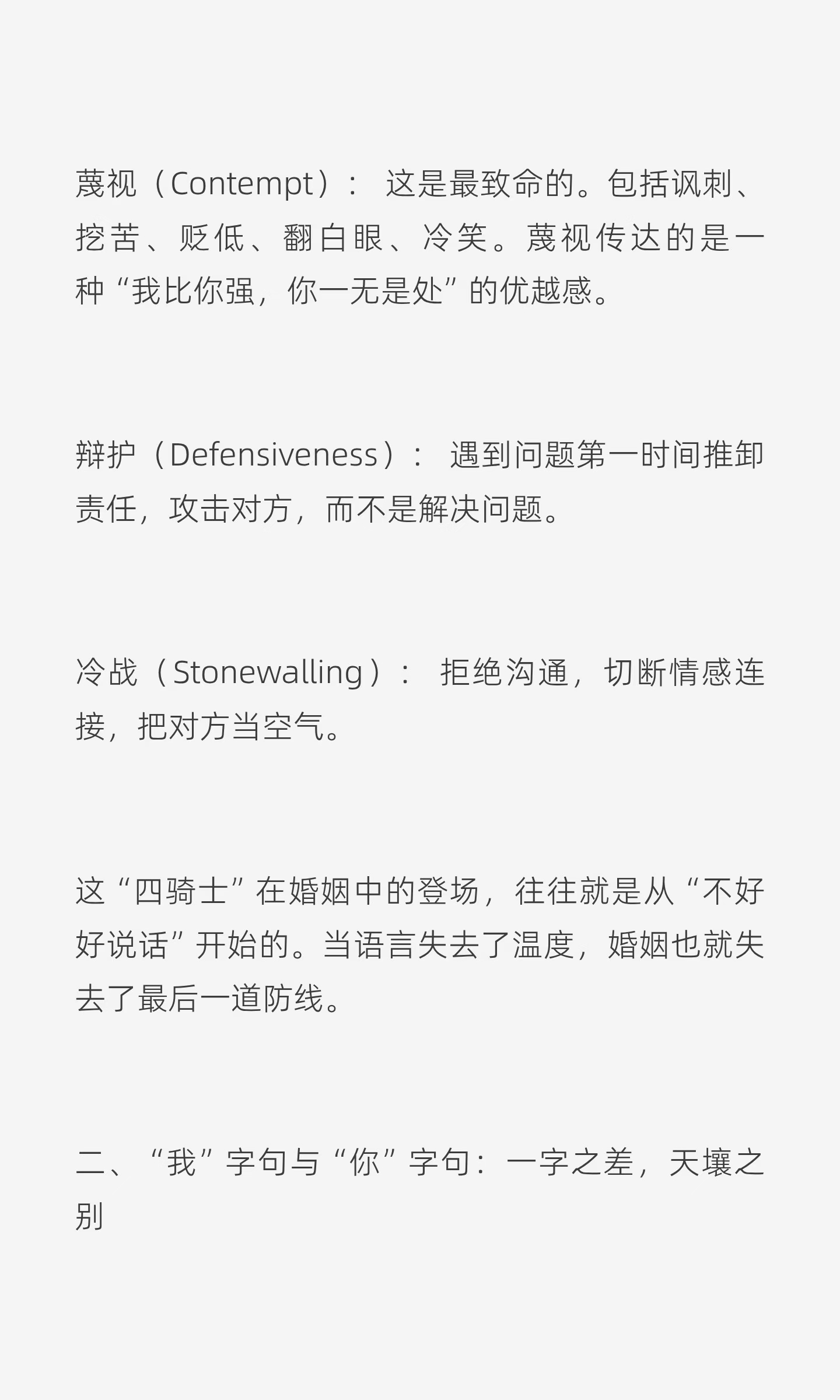 蔑视（Contempt）：这是最致命的。包括讽刺、挖苦、贬低、翻白眼、冷笑。蔑视传达的是一种“我比你强，你一无是处”的优越感。

辩护（Defensiveness）：遇到问题第一时间推卸责任，攻击对方，而不是解决问题。

冷战（Stonewalling）：拒绝沟通，切断情感连接，把对方当空气。

这“四骑士”在婚姻中的登场，往往就是从“不好好说话”开始的。当语言失去了温度，婚姻也就失去了最后一道防线。

二、“我”字句与“你”字句：一字之差，天壤之别